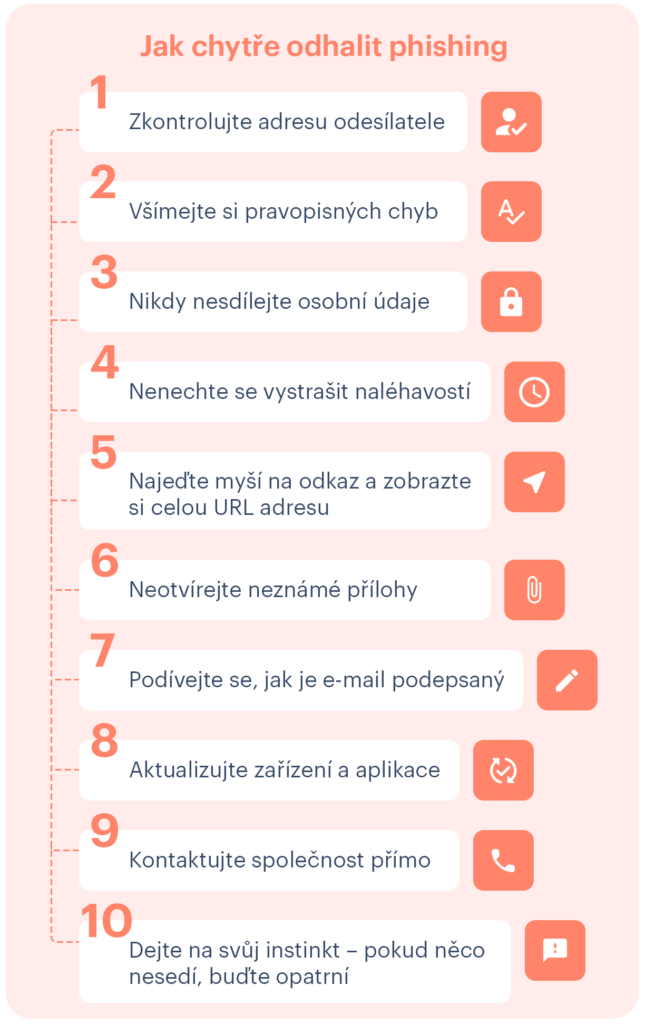 Jak chytře odhalit phishing

1
Zkontrolujte adresu odesílatele

2
Všímejte si pravopisných chyb

3
Nikdy nesdílejte osobní údaje

4
Nenechte se vystrašit naléhavostí

5
Najeďte myší na odkaz a zobrazte si celou URL adresu

6
Neotvírejte neznámé přílohy

7
Podívejte se, jak je e-mail podepsaný

8
Aktualizujte zařízení a aplikace

9
Kontaktujte společnost přímo

10
Dejte na svůj instinkt – pokud něco nesedí, buďte opatrní